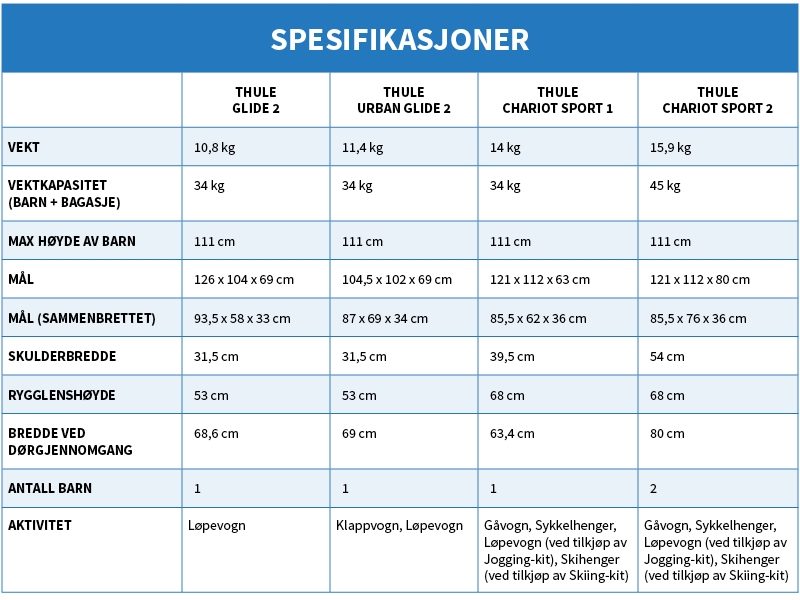 SPESIFIKASJONER

| | THULE GLIDE 2 | THULE URBAN GLIDE 2 | THULE CHARIOT SPORT 1 | THULE CHARIOT SPORT 2 |
|---|---|---|---|---|
| VEKT | 10,8 kg | 11,4 kg | 14 kg | 15,9 kg |
| VEKTKAPASITET (BARN + BAGASJE) | 34 kg | 34 kg | 34 kg | 45 kg |
| MAX HØYDE AV BARN | 111 cm | 111 cm | 111 cm | 111 cm |
| MÅL | 126 x 104 x 69 cm | 104,5 x 102 x 69 cm | 121 x 112 x 63 cm | 121 x 112 x 80 cm |
| MÅL (SAMMENBRETTET) | 93,5 x 58 x 33 cm | 87 x 69 x 34 cm | 85,5 x 62 x 36 cm | 85,5 x 76 x 36 cm |
| SKULDERBREDDE | 31,5 cm | 31,5 cm | 39,5 cm | 54 cm |
| RYGGLENSHØYDE | 53 cm | 53 cm | 68 cm | 68 cm |
| BREDDE VED DØRGJENNOMGANG | 68,6 cm | 69 cm | 63,4 cm | 80 cm |
| ANTALL BARN | 1 | 1 | 1 | 2 |
| AKTIVITET | Løpevogn | Klappvogn, Løpevogn | Gåvogn, Sykkelhenger, Løpevogn (ved tilkjøp av Jogging-kit), Skihenger (ved tilkjøp av Skiing-kit) | Gåvogn, Sykkelhenger, Løpevogn (ved tilkjøp av Jogging-kit), Skihenger (ved tilkjøp av Skiing-kit) |